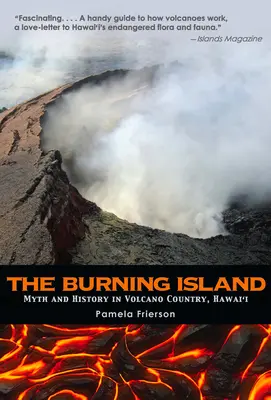 "Fascinating. . . . A handy guide to how volcanoes work, a love-letter to Hawai'i's endangered flora and fauna."
—Islands Magazine

THE BURNING ISLAND
MYTH AND HISTORY IN VOLCANO COUNTRY, HAWAI'I
Pamela Frierson